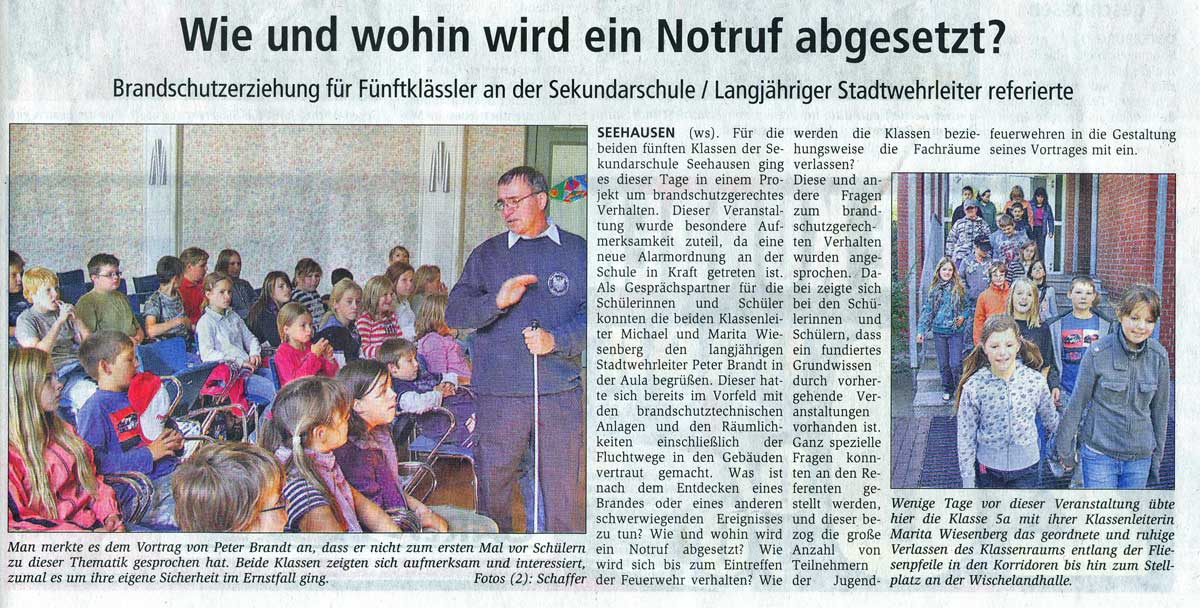 Wie und wohin wird ein Notruf abgesetzt?

Brandschutzerziehung für Fünftklässler an der Sekundarschule / Langjähriger Stadtwehrleiter referierte

Man merkte es dem Vortrag von Peter Brandt an, dass er nicht zum ersten Mal vor Schülern zu dieser Thematik gesprochen hat. Beide Klassen zeigten sich aufmerksam und interessiert, zumal es um ihre eigene Sicherheit im Ernstfall ging. Fotos (2): Schaffer

SEEHAUSEN (ws). Für die beiden fünften Klassen der Sekundarschule Seehausen ging es dieser Tage in einem Projekt um brandschutzgerechtes Verhalten. Dieser Veranstaltung wurde besondere Aufmerksamkeit zuteil, da eine neue Alarmordnung an der Schule in Kraft getreten ist. Als Gesprächspartner für die Schülerinnen und Schüler konnten die beiden Klassenleiter Michael und Marita Wiesenberg den langjährigen Stadtwehrleiter Peter Brandt in der Aula begrüßen. Dieser hatte sich bereits im Vorfeld mit den brandschutztechnischen Anlagen und den Räumlichkeiten einschließlich der Fluchtwege in den Gebäuden vertraut gemacht. Was ist nach dem Entdecken eines Brandes oder eines anderen schwerwiegenden Ereignisses zu tun? Wie und wohin wird ein Notruf abgesetzt? Wie wird sich bis zum Eintreffen der Feuerwehr verhalten? Wie werden die Klassen beziehungsweise die Fachräume verlassen?

Diese und andere Fragen zum brandschutzgerechten Verhalten wurden angesprochen. Dabei zeigte sich bei den Schülerinnen und Schülern, dass ein fundiertes Grundwissen durch vorhergehende Veranstaltungen vorhanden ist. Ganz spezielle Fragen konnten an den Referenten gestellt werden, und dieser bezog die große Anzahl von Teilnehmern der Jugendfeuerwehren in die Gestaltung seines Vortrages mit ein.

Wenige Tage vor dieser Veranstaltung übte hier die Klasse 5a mit ihrer Klassenleiterin Marita Wiesenberg das geordnete und ruhige Verlassen des Klassenraums entlang der Fliesenpfeile in den Korridoren bis hin zum Stellplatz an der Wischelandhalle.